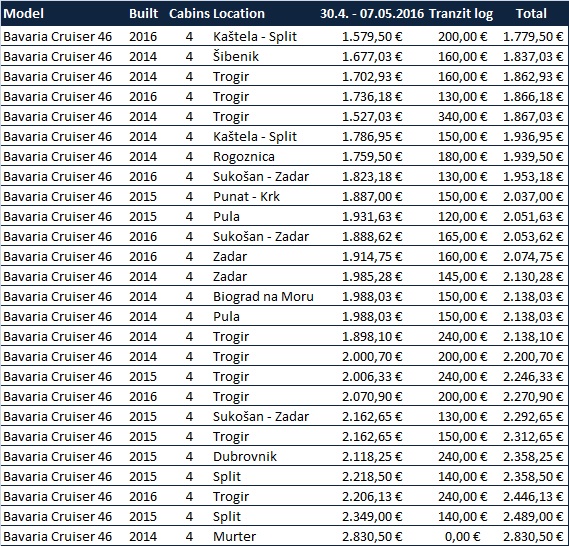 | Model | Built | Cabins | Location | 30.4. - 07.05.2016 | Tranzit log | Total |
|---|---|---|---|---|---|---|
| Bavaria Cruiser 46 | 2016 | 4 | Kaštela - Split | 1.579,50 € | 200,00 € | 1.779,50 € |
| Bavaria Cruiser 46 | 2014 | 4 | Šibenik | 1.677,03 € | 160,00 € | 1.837,03 € |
| Bavaria Cruiser 46 | 2014 | 4 | Trogir | 1.702,93 € | 160,00 € | 1.862,93 € |
| Bavaria Cruiser 46 | 2016 | 4 | Trogir | 1.736,18 € | 130,00 € | 1.866,18 € |
| Bavaria Cruiser 46 | 2014 | 4 | Trogir | 1.527,03 € | 340,00 € | 1.867,03 € |
| Bavaria Cruiser 46 | 2014 | 4 | Kaštela - Split | 1.786,95 € | 150,00 € | 1.936,95 € |
| Bavaria Cruiser 46 | 2014 | 4 | Rogoznica | 1.759,50 € | 180,00 € | 1.939,50 € |
| Bavaria Cruiser 46 | 2016 | 4 | Sukošan - Zadar | 1.823,18 € | 130,00 € | 1.953,18 € |
| Bavaria Cruiser 46 | 2015 | 4 | Punat - Krk | 1.887,00 € | 150,00 € | 2.037,00 € |
| Bavaria Cruiser 46 | 2015 | 4 | Pula | 1.931,63 € | 120,00 € | 2.051,63 € |
| Bavaria Cruiser 46 | 2016 | 4 | Sukošan - Zadar | 1.888,62 € | 165,00 € | 2.053,62 € |
| Bavaria Cruiser 46 | 2016 | 4 | Zadar | 1.914,75 € | 160,00 € | 2.074,75 € |
| Bavaria Cruiser 46 | 2014 | 4 | Zadar | 1.985,28 € | 145,00 € | 2.130,28 € |
| Bavaria Cruiser 46 | 2014 | 4 | Biograd na Moru | 1.988,03 € | 150,00 € | 2.138,03 € |
| Bavaria Cruiser 46 | 2014 | 4 | Pula | 1.988,03 € | 150,00 € | 2.138,03 € |
| Bavaria Cruiser 46 | 2014 | 4 | Trogir | 1.898,10 € | 240,00 € | 2.138,10 € |
| Bavaria Cruiser 46 | 2014 | 4 | Trogir | 2.000,70 € | 200,00 € | 2.200,70 € |
| Bavaria Cruiser 46 | 2015 | 4 | Trogir | 2.006,33 € | 240,00 € | 2.246,33 € |
| Bavaria Cruiser 46 | 2016 | 4 | Trogir | 2.070,90 € | 200,00 € | 2.270,90 € |
| Bavaria Cruiser 46 | 2015 | 4 | Sukošan - Zadar | 2.162,65 € | 130,00 € | 2.292,65 € |
| Bavaria Cruiser 46 | 2015 | 4 | Trogir | 2.162,65 € | 150,00 € | 2.312,65 € |
| Bavaria Cruiser 46 | 2015 | 4 | Dubrovnik | 2.118,25 € | 240,00 € | 2.358,25 € |
| Bavaria Cruiser 46 | 2015 | 4 | Split | 2.218,50 € | 140,00 € | 2.358,50 € |
| Bavaria Cruiser 46 | 2016 | 4 | Trogir | 2.206,13 € | 240,00 € | 2.446,13 € |
| Bavaria Cruiser 46 | 2015 | 4 | Split | 2.349,00 € | 140,00 € | 2.489,00 € |
| Bavaria Cruiser 46 | 2014 | 4 | Murter | 2.830,50 € | 0,00 € | 2.830,50 € |